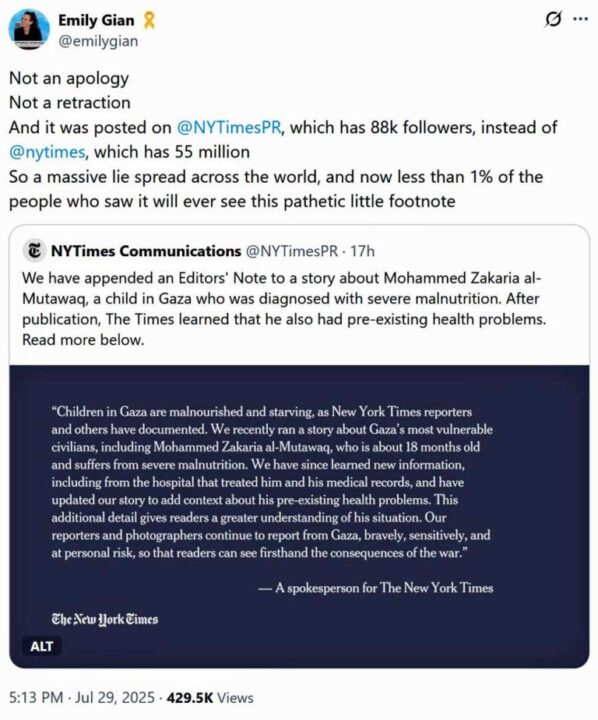 Emily Gian
@emilygian

Not an apology
Not a retraction
And it was posted on @NYTimesPR, which has 88k followers, instead of @nytimes, which has 55 million
So a massive lie spread across the world, and now less than 1% of the people who saw it will ever see this pathetic little footnote

NYTimes Communications @NYTimesPR · 17h
We have appended an Editors' Note to a story about Mohammed Zakaria al-Mutawaq, a child in Gaza who was diagnosed with severe malnutrition. After publication, The Times learned that he also had pre-existing health problems. Read more below.

"Children in Gaza are malnourished and starving, as New York Times reporters and others have documented. We recently ran a story about Gaza's most vulnerable civilians, including Mohammed Zakaria al-Mutawaq, who is about 18 months old and suffers from severe malnutrition. We have since learned new information, including from the hospital that treated him and his medical records, and have updated our story to add context about his pre-existing health problems. This additional detail gives readers a greater understanding of his situation. Our reporters and photographers continue to report from Gaza, bravely, sensitively, and at personal risk, so that readers can see firsthand the consequences of the war."

— A spokesperson for The New York Times

The New York Times

ALT

5:13 PM · Jul 29, 2025 · 429.5K Views